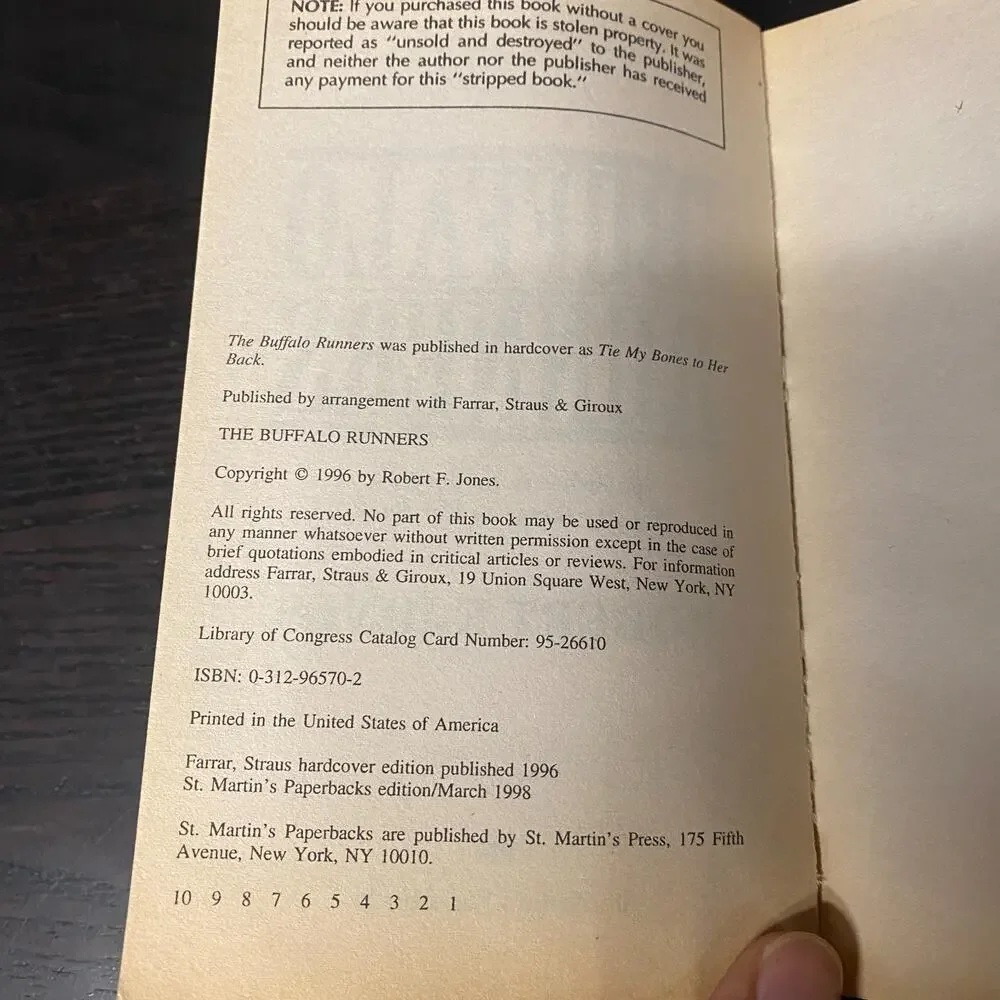 NOTE: If you purchased this book without a cover you should be aware that this book is stolen property. It was reported as "unsold and destroyed" to the publisher, and neither the author nor the publisher has received any payment for this "stripped book."

The Buffalo Runners was published in hardcover as Tie My Bones to Her Back.

Published by arrangement with Farrar, Straus & Giroux

THE BUFFALO RUNNERS

Copyright © 1996 by Robert F. Jones.

All rights reserved. No part of this book may be used or reproduced in any manner whatsoever without written permission except in the case of brief quotations embodied in critical articles or reviews. For information address Farrar, Straus & Giroux, 19 Union Square West, New York, NY 10003.

Library of Congress Catalog Card Number: 95-26610

ISBN: 0-312-96570-2

Printed in the United States of America

Farrar, Straus hardcover edition published 1996
St. Martin's Paperbacks edition/March 1998

St. Martin's Paperbacks are published by St. Martin's Press, 175 Fifth Avenue, New York, NY 10010.

10 9 8 7 6 5 4 3 2 1